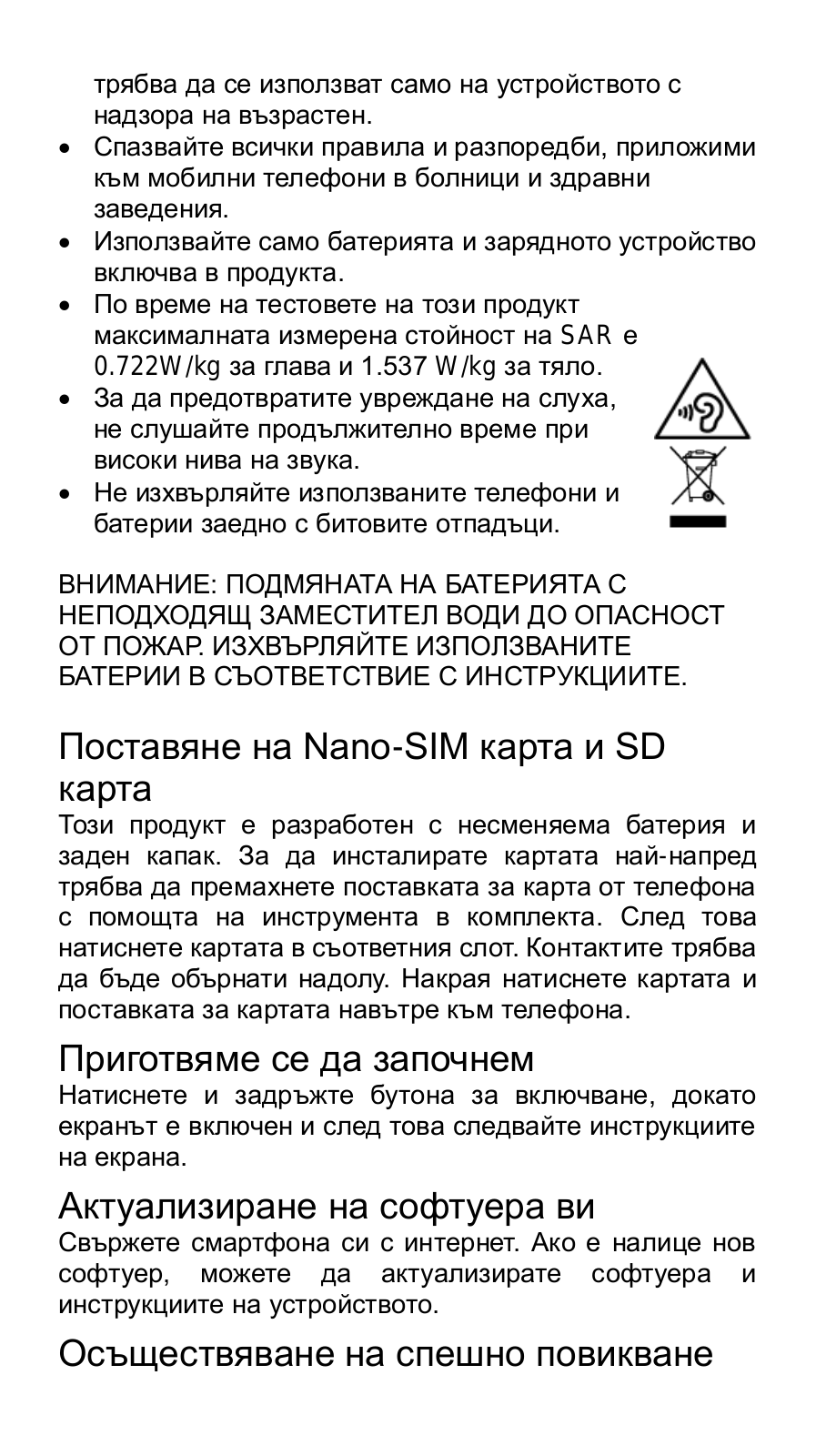 трябва да се използват само на устройството с надзора на възрастен.

• Спазвайте всички правила и разпоредби, приложими към мобилни телефони в болници и здравни заведения.
• Използвайте само батерията и зарядното устройство включва в продукта.
• По време на тестовете на този продукт максималната измерена стойност на SAR е 0.722W/kg за глава и 1.537 W/kg за тяло.
• За да предотвратите увреждане на слуха, не слушайте продължително време при високи нива на звука.
• Не изхвърляйте използваните телефони и батерии заедно с битовите отпадъци.

ВНИМАНИЕ: ПОДМЯНАТА НА БАТЕРИЯТА С НЕПОДХОДЯЩ ЗАМЕСТИТЕЛ ВОДИ ДО ОПАСНОСТ ОТ ПОЖАР. ИЗХВЪРЛЯЙТЕ ИЗПОЛЗВАНИТЕ БАТЕРИИ В СЪОТВЕТСТВИЕ С ИНСТРУКЦИИТЕ.

Поставяне на Nano-SIM карта и SD карта
Този продукт е разработен с несменяема батерия и заден капак. За да инсталирате картата най-напред трябва да премахнете поставката за карта от телефона с помощта на инструмента в комплекта. След това натиснете картата в съответния слот. Контактите трябва да бъде обърнати надолу. Накрая натиснете картата и поставката за картата навътре към телефона.

Приготвяме се да започнем
Натиснете и задръжте бутона за включване, докато екранът е включен и след това следвайте инструкциите на екрана.

Актуализиране на софтуера ви
Свържете смартфона си с интернет. Ако е налице нов софтуер, можете да актуализирате софтуера и инструкциите на устройството.

Осъществяване на спешно повикване